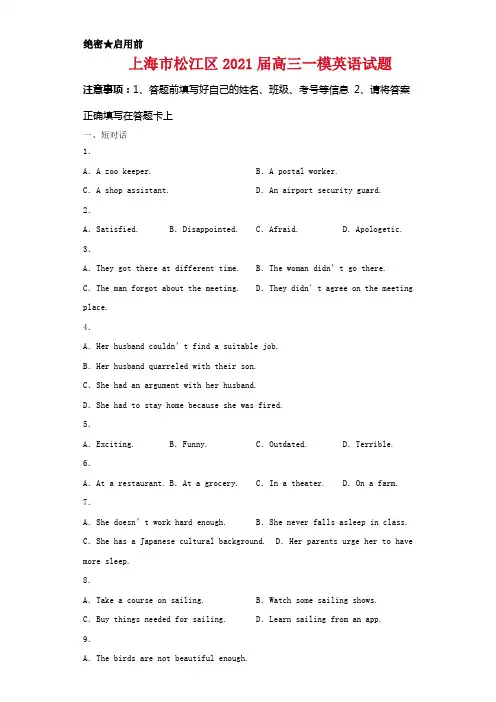 绝密★启用前

上海市松江区 2021 届高三一模英语试题

注意事项：1、答题前填写好自己的姓名、班级、考号等信息 2、请将答案正确填写在答题卡上

一、短对话

1.

A. A zoo keeper.

B. A postal worker.

C. A shop assistant.

D. An airport security guard.

2.

A. Satisfied.

B. Disappointed.

C. Afraid.

D. Apologetic.

3.

A. They got there at different time.

B. The woman didn' t go there.

C. The man forgot about the meeting.

D. They didn' t agree on the meeting place.

4.

A. Her husband couldn' t find a suitable job.

B. Her husband quarreled with their son.

C. She had an argument with her husband.

D. She had to stay home because she was fired.

5.

A. Exciting.

B. Funny.

C. Outdated.

D. Terrible.

6.

A. At a restaurant.

B. At a grocery.

C. In a theater.

D. On a farm.

7.

A. She doesn' t work hard enough.

B. She never falls asleep in class.

C. She has a Japanese cultural background.

D. Her parents urge her to have more sleep.

8.

A. Take a course on sailing.

B. Watch some sailing shows.

C. Buy things needed for sailing.

D. Learn sailing from an app.

9.

A. The birds are not beautiful enough.